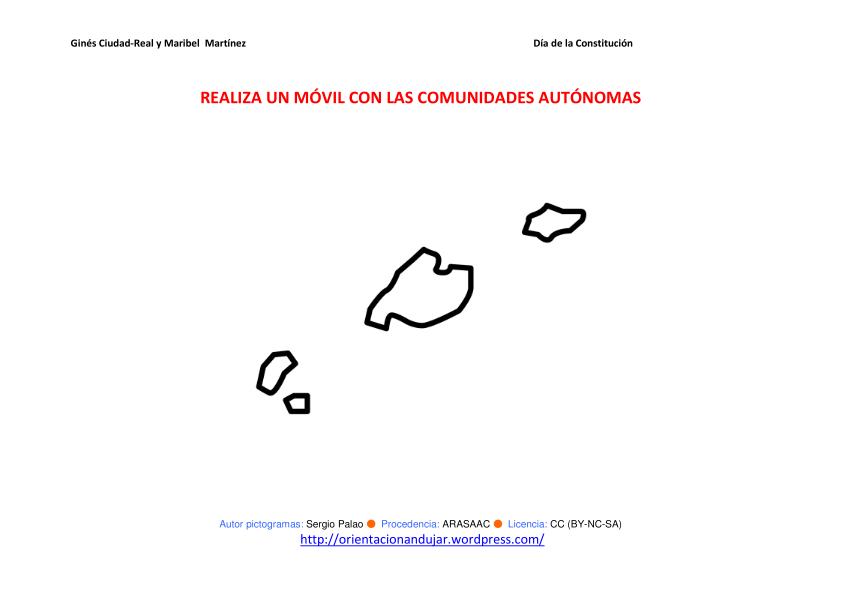 Ginés Ciudad-Real y Maribel Martínez

Día de la Constitución

REALIZA UN MÓVIL CON LAS COMUNIDADES AUTÓNOMAS

Autor pictogramas: Sergio Palao ● Procedencia: ARASAAC ● Licencia: CC (BY-NC-SA)
http://orientacionandujar.wordpress.com/